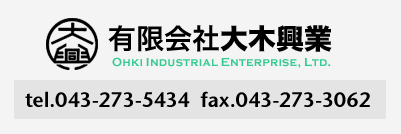 有限会社大木興業
OHKI INDUSTRIAL ENTERPRISE, LTD.

tel.043-273-5434 fax.043-273-3062